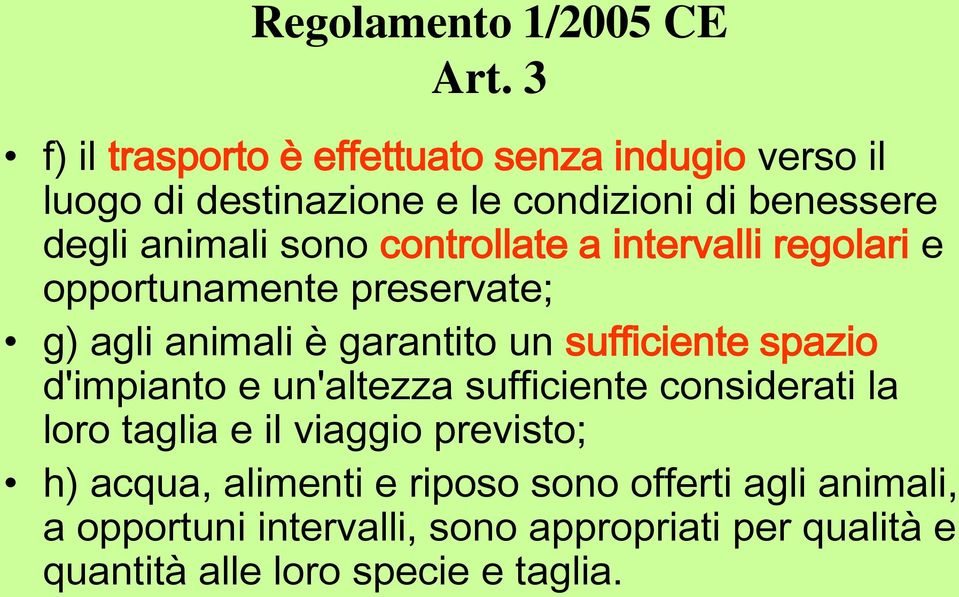 Regolamento 1/2005 CE
Art. 3

• f) il trasporto è effettuato senza indugio verso il luogo di destinazione e le condizioni di benessere degli animali sono controllate a intervalli regolari e opportunamente preservate;

• g) agli animali è garantito un sufficiente spazio d'impianto e un'altezza sufficiente considerati la loro taglia e il viaggio previsto;

• h) acqua, alimenti e riposo sono offerti agli animali, a opportuni intervalli, sono appropriati per qualità e quantità alle loro specie e taglia.